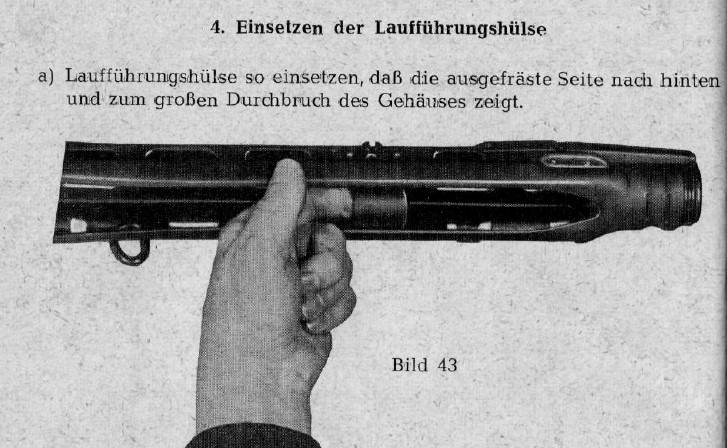 4. Einsetzen der Laufführungshülse

a) Laufführungshülse so einsetzen, daß die ausgefräste Seite nach hinten und zum großen Durchbruch des Gehäuses zeigt.

Bild 43